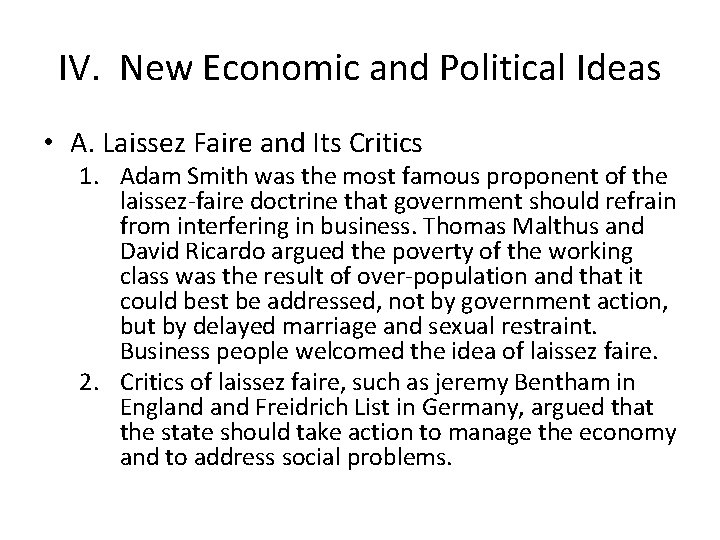 IV. New Economic and Political Ideas

• A. Laissez Faire and Its Critics

1. Adam Smith was the most famous proponent of the laissez-faire doctrine that government should refrain from interfering in business. Thomas Malthus and David Ricardo argued the poverty of the working class was the result of over-population and that it could best be addressed, not by government action, but by delayed marriage and sexual restraint. Business people welcomed the idea of laissez faire.

2. Critics of laissez faire, such as jeremy Bentham in England and Freidrich List in Germany, argued that the state should take action to manage the economy and to address social problems.